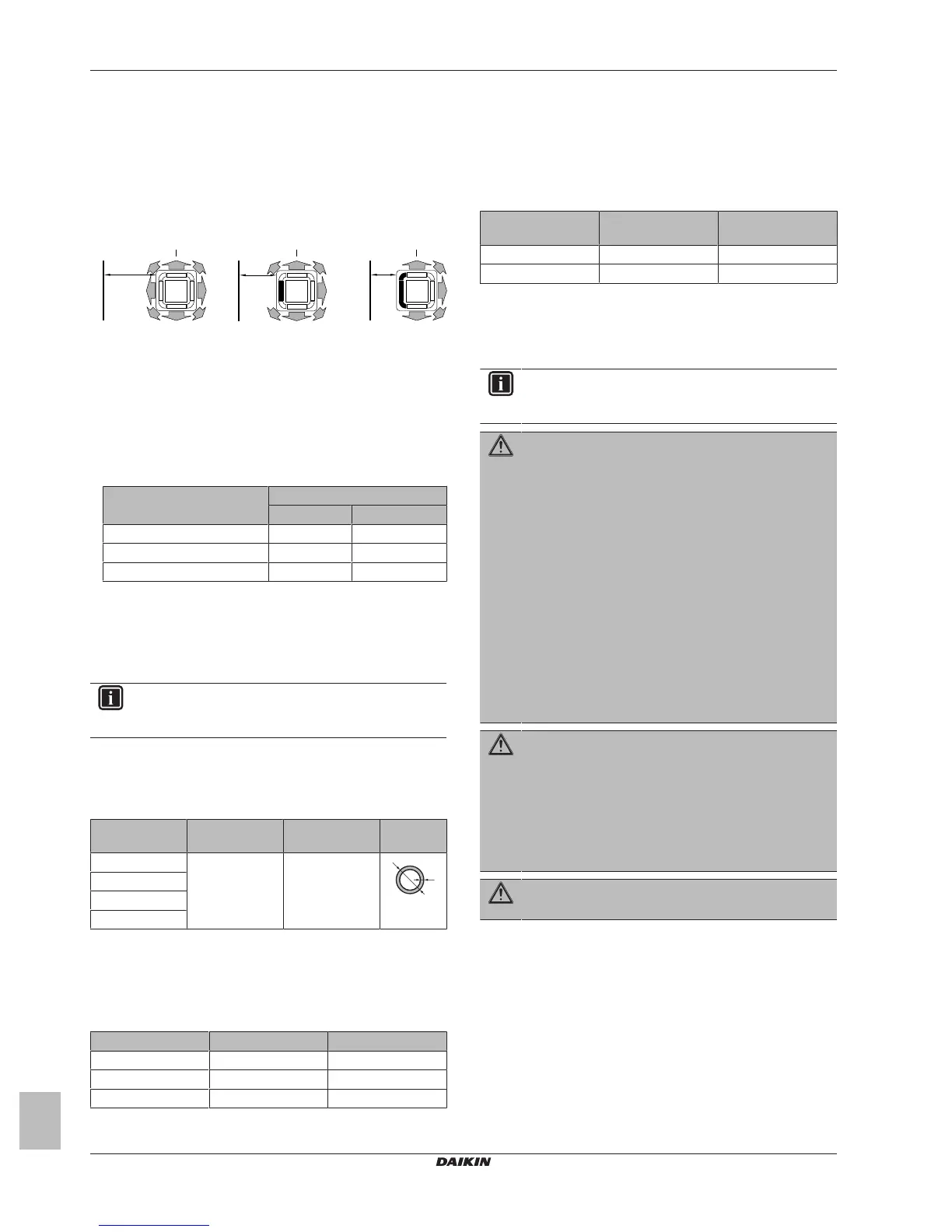 DAIKIN